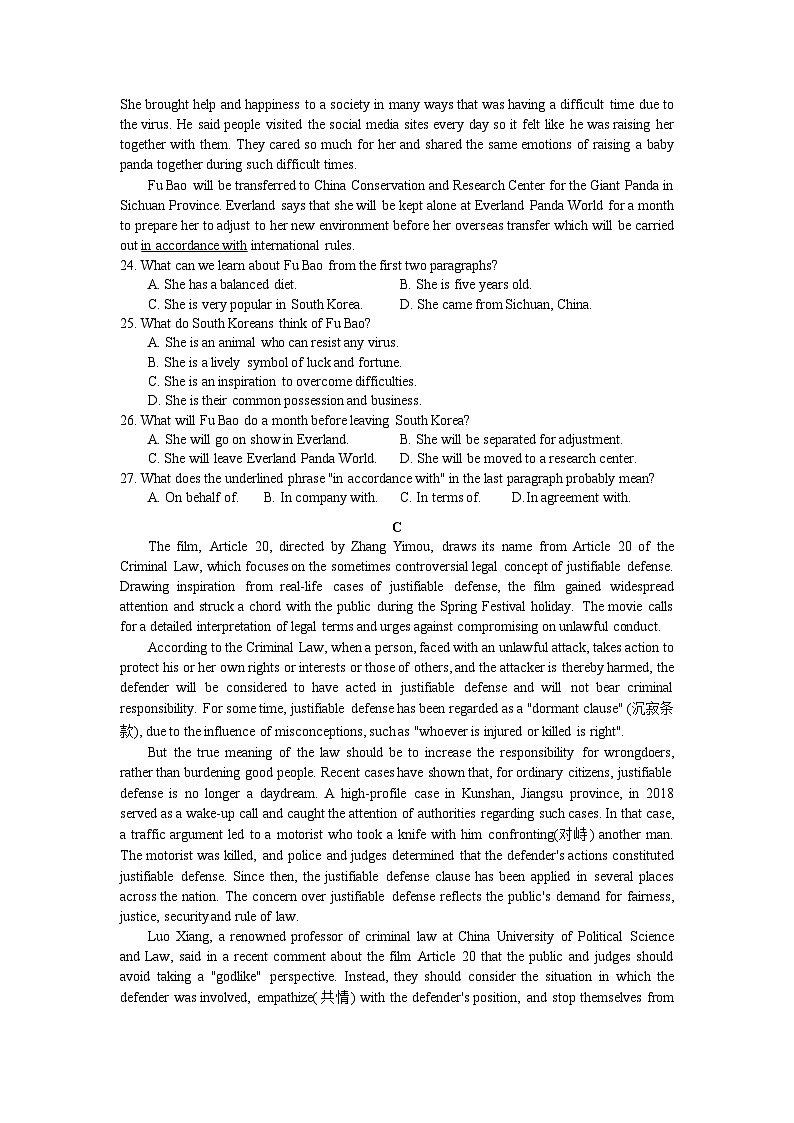 She brought help and happiness to a society in many ways that was having a difficult time due to the virus. He said people visited the social media sites every day so it felt like he was raising her together with them. They cared so much for her and shared the same emotions of raising a baby panda together during such difficult times.

Fu Bao will be transferred to China Conservation and Research Center for the Giant Panda in Sichuan Province. Everland says that she will be kept alone at Everland Panda World for a month to prepare her to adjust to her new environment before her overseas transfer which will be carried out in accordance with international rules.

24. What can we learn about Fu Bao from the first two paragraphs?
A. She has a balanced diet.
B. She is five years old.
C. She is very popular in South Korea.
D. She came from Sichuan, China.

25. What do South Koreans think of Fu Bao?
A. She is an animal who can resist any virus.
B. She is a lively symbol of luck and fortune.
C. She is an inspiration to overcome difficulties.
D. She is their common possession and business.

26. What will Fu Bao do a month before leaving South Korea?
A. She will go on show in Everland.
B. She will be separated for adjustment.
C. She will leave Everland Panda World.
D. She will be moved to a research center.

27. What does the underlined phrase "in accordance with" in the last paragraph probably mean?
A. On behalf of.
B. In company with.
C. In terms of.
D. In agreement with.

C

The film, Article 20, directed by Zhang Yimou, draws its name from Article 20 of the Criminal Law, which focuses on the sometimes controversial legal concept of justifiable defense. Drawing inspiration from real-life cases of justifiable defense, the film gained widespread attention and struck a chord with the public during the Spring Festival holiday. The movie calls for a detailed interpretation of legal terms and urges against compromising on unlawful conduct.

According to the Criminal Law, when a person, faced with an unlawful attack, takes action to protect his or her own rights or interests or those of others, and the attacker is thereby harmed, the defender will be considered to have acted in justifiable defense and will not bear criminal responsibility. For some time, justifiable defense has been regarded as a "dormant clause" (沉寂条款), due to the influence of misconceptions, such as "whoever is injured or killed is right".

But the true meaning of the law should be to increase the responsibility for wrongdoers, rather than burdening good people. Recent cases have shown that, for ordinary citizens, justifiable defense is no longer a daydream. A high-profile case in Kunshan, Jiangsu province, in 2018 served as a wake-up call and caught the attention of authorities regarding such cases. In that case, a traffic argument led to a motorist who took a knife with him confronting(对峙) another man. The motorist was killed, and police and judges determined that the defender's actions constituted justifiable defense. Since then, the justifiable defense clause has been applied in several places across the nation. The concern over justifiable defense reflects the public's demand for fairness, justice, security and rule of law.

Luo Xiang, a renowned professor of criminal law at China University of Political Science and Law, said in a recent comment about the film Article 20 that the public and judges should avoid taking a "godlike" perspective. Instead, they should consider the situation in which the defender was involved, empathize(共情) with the defender's position, and stop themselves from